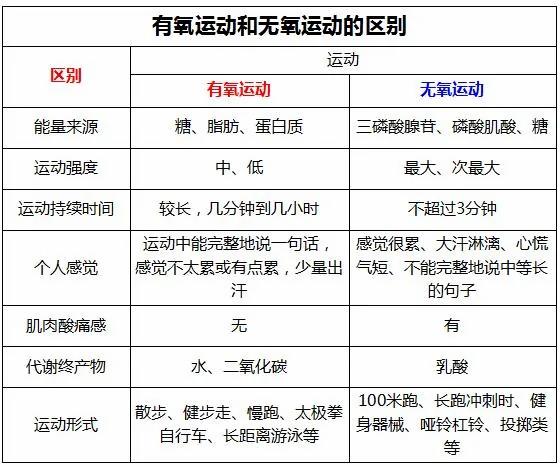 有氧运动和无氧运动的区别

| 区别 | 运动 | |
|---|---|---|
| | 有氧运动 | 无氧运动 |
| 能量来源 | 糖、脂肪、蛋白质 | 三磷酸腺苷、磷酸肌酸、糖 |
| 运动强度 | 中、低 | 最大、次最大 |
| 运动持续时间 | 较长，几分钟到几小时 | 不超过3分钟 |
| 个人感觉 | 运动中能完整地说一句话，感觉不太累或有点累，少量出汗 | 感觉很累、大汗淋漓、心慌气短、不能完整地说中等长的句子 |
| 肌肉酸痛感 | 无 | 有 |
| 代谢终产物 | 水、二氧化碳 | 乳酸 |
| 运动形式 | 散步、健步走、慢跑、太极拳自行车、长距离游泳等 | 100米跑、长跑冲刺时、健身器械、哑铃杠铃、投掷类等 |